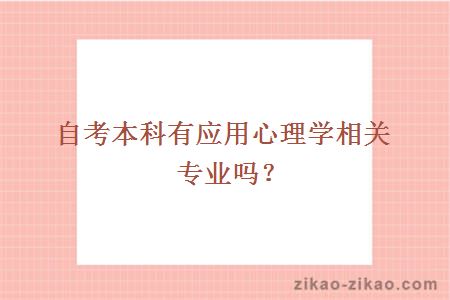 自考本科有应用心理学相关专业吗？

zikao-zikao.com